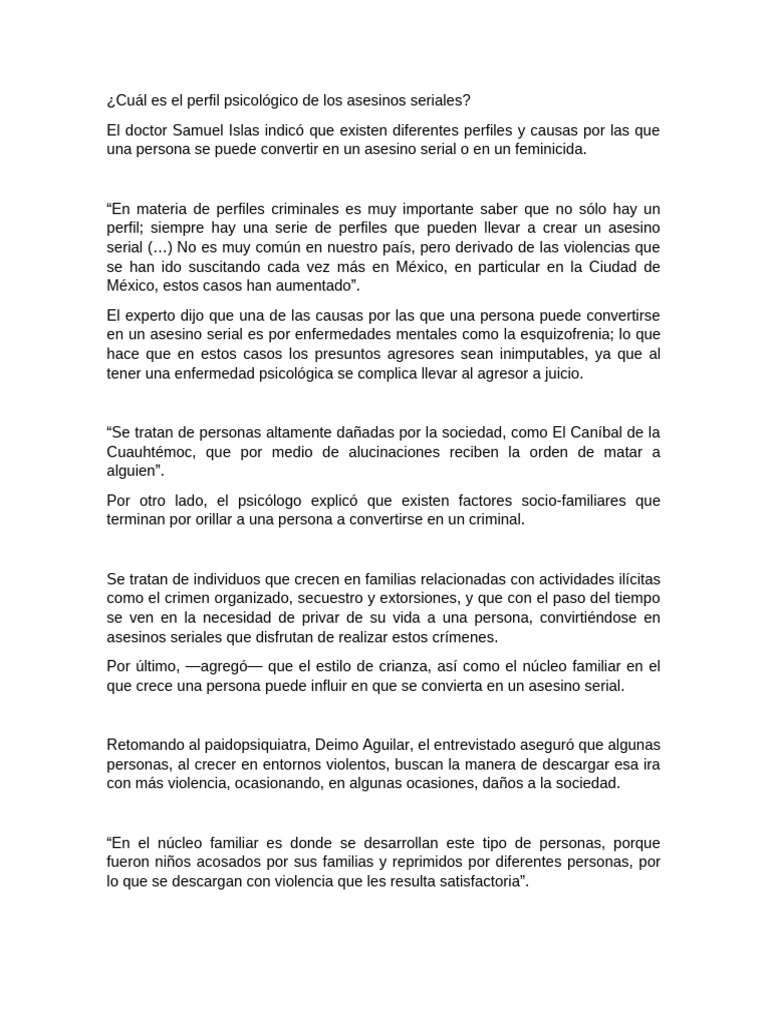 ¿Cuál es el perfil psicológico de los asesinos seriales?

El doctor Samuel Islas indicó que existen diferentes perfiles y causas por las que una persona se puede convertir en un asesino serial o en un feminicida.

“En materia de perfiles criminales es muy importante saber que no sólo hay un perfil; siempre hay una serie de perfiles que pueden llevar a crear un asesino serial (…) No es muy común en nuestro país, pero derivado de las violencias que se han ido suscitando cada vez más en México, en particular en la Ciudad de México, estos casos han aumentado”.

El experto dijo que una de las causas por las que una persona puede convertirse en un asesino serial es por enfermedades mentales como la esquizofrenia; lo que hace que en estos casos los presuntos agresores sean inimputables, ya que al tener una enfermedad psicológica se complica llevar al agresor a juicio.

“Se tratan de personas altamente dañadas por la sociedad, como El Caníbal de la Cuauhtémoc, que por medio de alucinaciones reciben la orden de matar a alguien”.

Por otro lado, el psicólogo explicó que existen factores socio-familiares que terminan por orillar a una persona a convertirse en un criminal.

Se tratan de individuos que crecen en familias relacionadas con actividades ilícitas como el crimen organizado, secuestro y extorsiones, y que con el paso del tiempo se ven en la necesidad de privar de su vida a una persona, convirtiéndose en asesinos seriales que disfrutan de realizar estos crímenes.

Por último, —agregó— que el estilo de crianza, así como el núcleo familiar en el que crece una persona puede influir en que se convierta en un asesino serial.

Retomando al paidopsiquiatra, Deimo Aguilar, el entrevistado aseguró que algunas personas, al crecer en entornos violentos, buscan la manera de descargar esa ira con más violencia, ocasionando, en algunas ocasiones, daños a la sociedad.

“En el núcleo familiar es donde se desarrollan este tipo de personas, porque fueron niños acosados por sus familias y reprimidos por diferentes personas, por lo que se descargan con violencia que les resulta satisfactoria”.